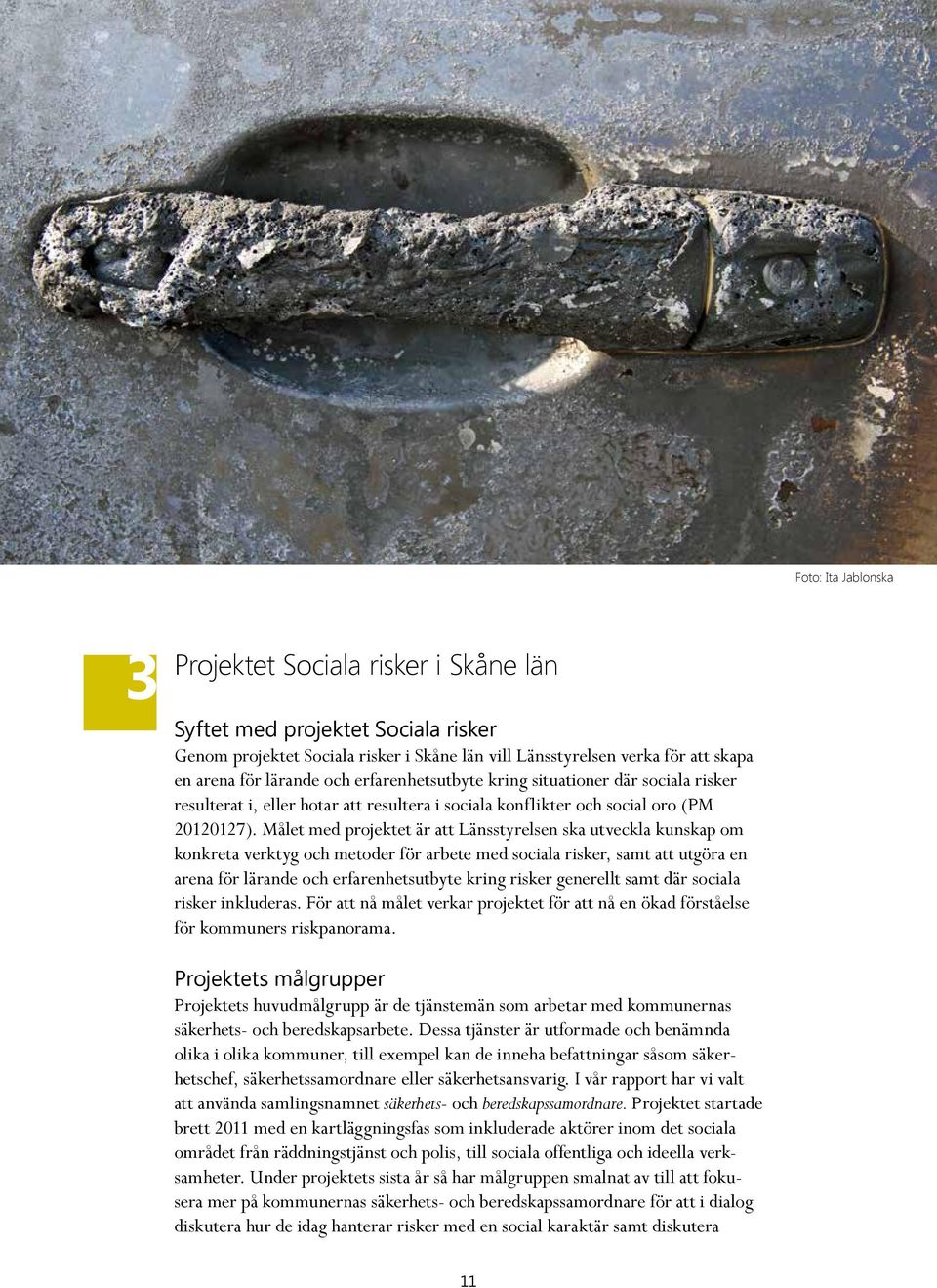 Foto: Ita Jablonska

3

Projektet Sociala risker i Skåne län

Syftet med projektet Sociala risker

Genom projektet Sociala risker i Skåne län vill Länsstyrelsen verka för att skapa en arena för lärande och erfarenhetsutbyte kring situationer där sociala risker resulterat i, eller hotar att resultera i sociala konflikter och social oro (PM 20120127). Målet med projektet är att Länsstyrelsen ska utveckla kunskap om konkreta verktyg och metoder för arbete med sociala risker, samt att utgöra en arena för lärande och erfarenhetsutbyte kring risker generellt samt där sociala risker inkluderas. För att nå målet verkar projektet för att nå en ökad förståelse för kommuners riskpanorama.

Projektets målgrupper

Projektets huvudmålgrupp är de tjänstemän som arbetar med kommunernas säkerhets- och beredskapsarbete. Dessa tjänster är utformade och benämnda olika i olika kommuner, till exempel kan de inneha befattningar såsom säkerhetschef, säkerhetssamordnare eller säkerhetsansvarig. I vår rapport har vi valt att använda samlingsnamnet säkerhets- och beredskapssamordnare. Projektet startade brett 2011 med en kartläggningsfas som inkluderade aktörer inom det sociala området från räddningstjänst och polis, till sociala offentliga och ideella verksamheter. Under projektets sista år så har målgruppen smalnat av till att fokusera mer på kommunernas säkerhets- och beredskapssamordnare för att i dialog diskutera hur de idag hanterar risker med en social karaktär samt diskutera

11